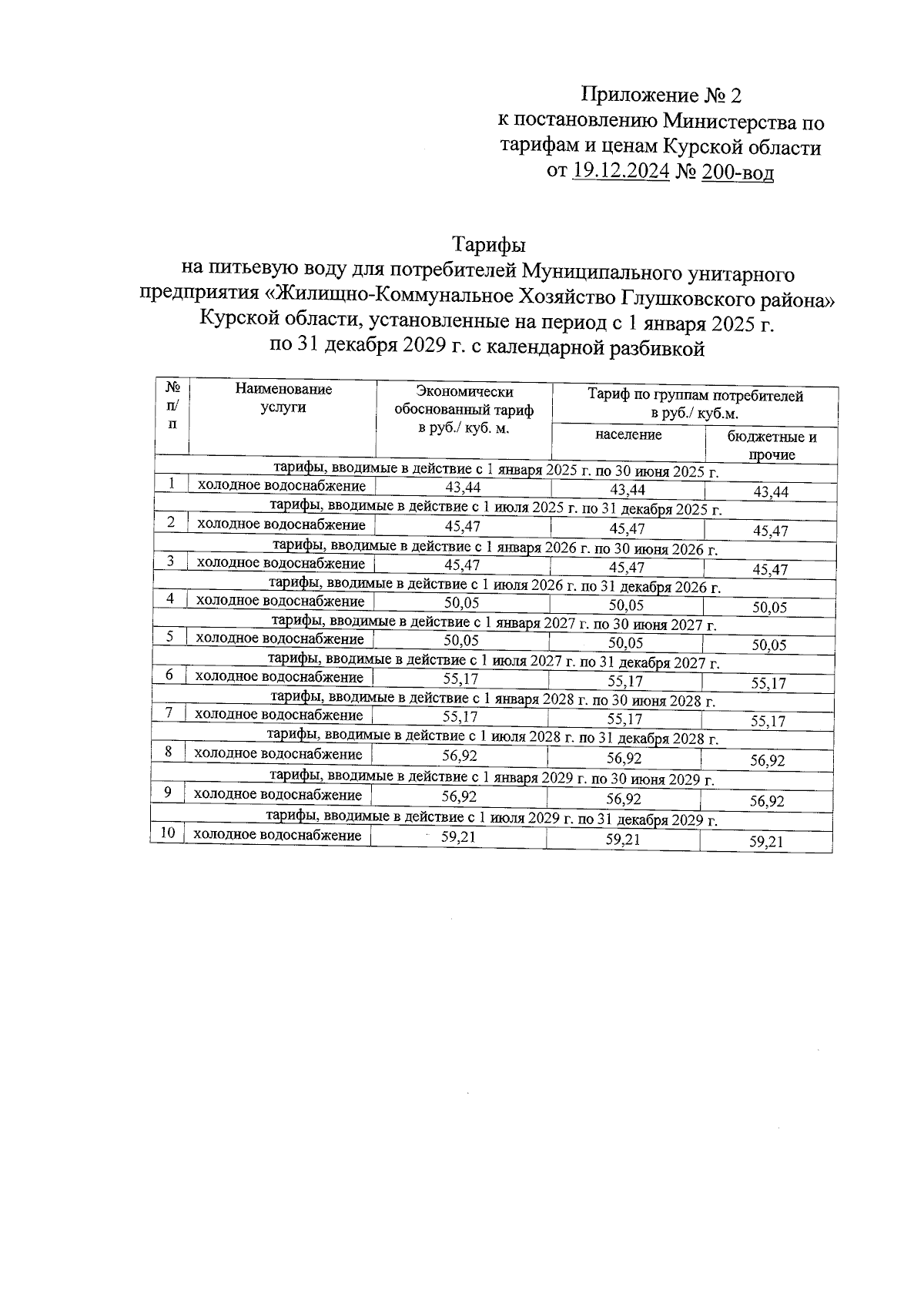 Приложение № 2
к постановлению Министерства по тарифам и ценам Курской области
от 19.12.2024 № 200-вод

Тарифы
на питьевую воду для потребителей Муниципального унитарного предприятия «Жилищно-Коммунальное Хозяйство Глушковского района» Курской области, установленные на период с 1 января 2025 г. по 31 декабря 2029 г. с календарной разбивкой

| № п/п | Наименование услуги | Экономически обоснованный тариф в руб./ куб. м. | Тариф по группам потребителей в руб./ куб.м. население | Тариф по группам потребителей в руб./ куб.м. бюджетные и прочие |
|---|---|---|---|---|
| тарифы, вводимые в действие с 1 января 2025 г. по 30 июня 2025 г. | | | | |
| 1 | холодное водоснабжение | 43,44 | 43,44 | 43,44 |
| тарифы, вводимые в действие с 1 июля 2025 г. по 31 декабря 2025 г. | | | | |
| 2 | холодное водоснабжение | 45,47 | 45,47 | 45,47 |
| тарифы, вводимые в действие с 1 января 2026 г. по 30 июня 2026 г. | | | | |
| 3 | холодное водоснабжение | 45,47 | 45,47 | 45,47 |
| тарифы, вводимые в действие с 1 июля 2026 г. по 31 декабря 2026 г. | | | | |
| 4 | холодное водоснабжение | 50,05 | 50,05 | 50,05 |
| тарифы, вводимые в действие с 1 января 2027 г. по 30 июня 2027 г. | | | | |
| 5 | холодное водоснабжение | 50,05 | 50,05 | 50,05 |
| тарифы, вводимые в действие с 1 июля 2027 г. по 31 декабря 2027 г. | | | | |
| 6 | холодное водоснабжение | 55,17 | 55,17 | 55,17 |
| тарифы, вводимые в действие с 1 января 2028 г. по 30 июня 2028 г. | | | | |
| 7 | холодное водоснабжение | 55,17 | 55,17 | 55,17 |
| тарифы, вводимые в действие с 1 июля 2028 г. по 31 декабря 2028 г. | | | | |
| 8 | холодное водоснабжение | 56,92 | 56,92 | 56,92 |
| тарифы, вводимые в действие с 1 января 2029 г. по 30 июня 2029 г. | | | | |
| 9 | холодное водоснабжение | 56,92 | 56,92 | 56,92 |
| тарифы, вводимые в действие с 1 июля 2029 г. по 31 декабря 2029 г. | | | | |
| 10 | холодное водоснабжение | 59,21 | 59,21 | 59,21 |